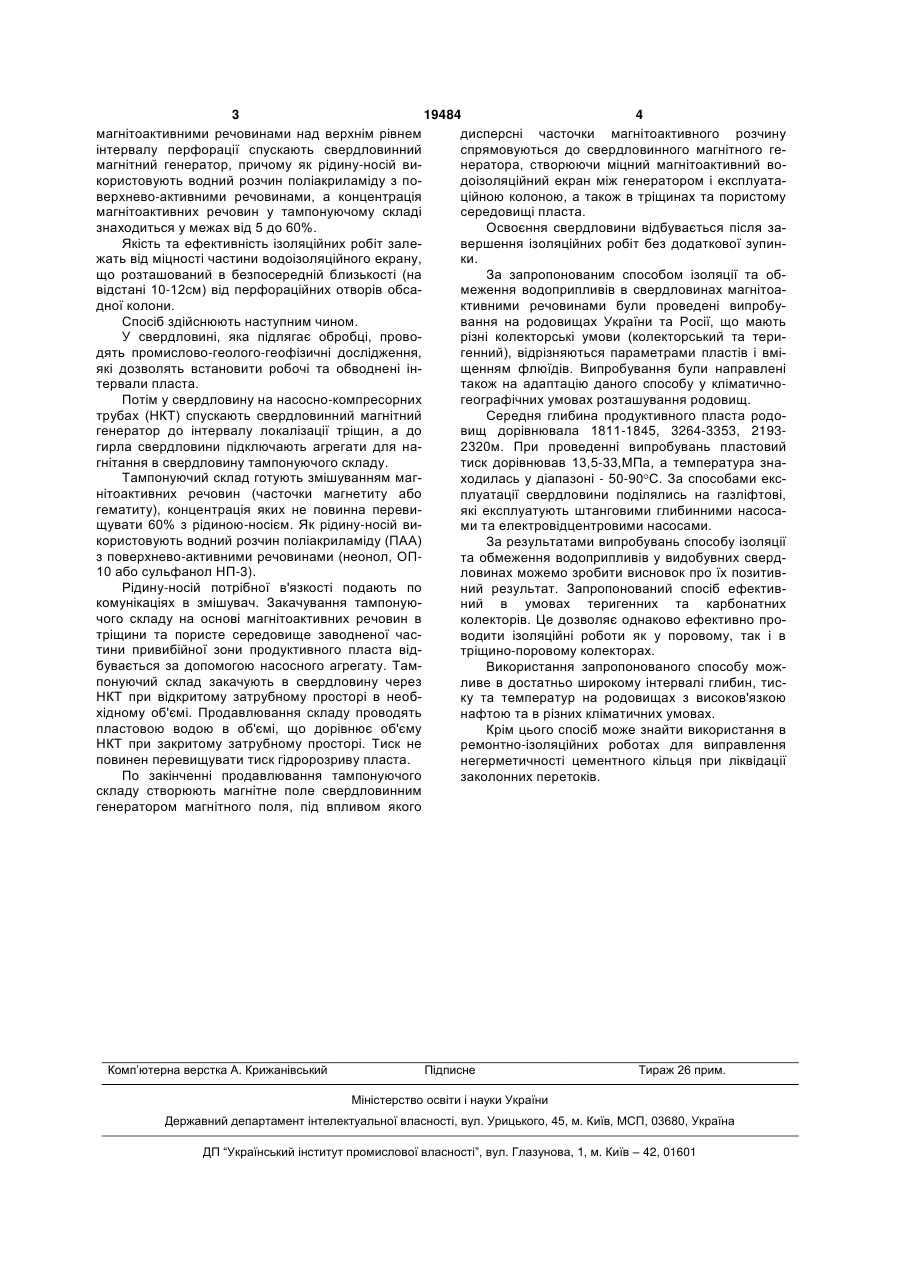 3 19484 4

магнітоактивними речовинами над верхнім рівнем інтервалу перфорації спускають свердловинний магнітний генератор, причому як рідину-носій використовують водний розчин поліакриламіду з поверхнево-активними речовинами, а концентрація магнітоактивних речовин у тампонуючому складі знаходиться у межах від 5 до 60%.

Якість та ефективність ізоляційних робіт залежать від міцності частини водоізоляційного екрану, що розташований в безпосередній близькості (на відстані 10-12см) від перфораційних отворів обсадної колони.

Спосіб здійснюють наступним чином.

У свердловині, яка підлягає обробці, проводять промислово-геолого-геофізичні дослідження, які дозволять встановити робочі та обводнені інтервали пласта.

Потім у свердловину на насосно-компресорних трубах (НКТ) спускають свердловинний магнітний генератор до інтервалу локалізації тріщин, а до гирла свердловини підключають агрегати для нагнітання в свердловину тампонуючого складу.

Тампонуючий склад готують змішуванням магнітоактивних речовин (часточки магнетиту або гематиту), концентрація яких не повинна перевищувати 60% з рідиною-носієм. Як рідину-носій використовують водний розчин поліакриламіду (ПАА) з поверхнево-активними речовинами (неонол, ОП-10 або сульфанол НП-3).

Рідину-носій потрібної в'язкості подають по комунікаціях в змішувач. Закачування тампонуючого складу на основі магнітоактивних речовин в тріщини та пористе середовище заводненої частини привибійної зони продуктивного пласта відбувається за допомогою насосного агрегату. Тампонуючий склад закачують в свердловину через НКТ при відкритому затрубному просторі в необхідному об'ємі. Продавлювання складу проводять пластовою водою в об'ємі, що дорівнює об'єму НКТ при закритому затрубному просторі. Тиск не повинен перевищувати тиск гідророзриву пласта.

По закінченні продавлювання тампонуючого складу створюють магнітне поле свердловинним генератором магнітного поля, під впливом якого дисперсні часточки магнітоактивного розчину спрямовуються до свердловинного магнітного генератора, створюючи міцний магнітоактивний водоізоляційний екран між генератором і експлуатаційною колоною, а також в тріщинах та пористому середовищі пласта.

Освоєння свердловини відбувається після завершення ізоляційних робіт без додаткової зупинки.

За запропонованим способом ізоляції та обмеження водоприпливів в свердловинах магнітоактивними речовинами були проведені випробування на родовищах України та Росії, що мають різні колекторські умови (колекторський та теригенний), відрізняються параметрами пластів і вміщенням флюїдів. Випробування були направлені також на адаптацію даного способу у кліматично-географічних умовах розташування родовищ.

Середня глибина продуктивного пласта родовищ дорівнювала 1811-1845, 3264-3353, 2193-2320м. При проведенні випробувань пластовий тиск дорівнював 13,5-33,МПа, а температура знаходилась у діапазоні - 50-90°С. За способами експлуатації свердловини поділялись на газліфтові, які експлуатують штанговими глибинними насосами та електровідцентровими насосами.

За результатами випробувань способу ізоляції та обмеження водоприпливів у видобувних свердловинах можемо зробити висновок про їх позитивний результат. Запропонований спосіб ефективний в умовах теригенних та карбонатних колекторів. Це дозволяє однаково ефективно проводити ізоляційні роботи як у поровому, так і в тріщино-поровому колекторах.

Використання запропонованого способу можливе в достатньо широкому інтервалі глибин, тиску та температур на родовищах з високов'язкою нафтою та в різних кліматичних умовах.

Крім цього спосіб може знайти використання в ремонтно-ізоляційних роботах для виправлення негерметичності цементного кільця при ліквідації заколонних перетоків.

Комп'ютерна верстка А. Крижанівський Підписне Тираж 26 прим.

Міністерство освіти і науки України

Державний департамент інтелектуальної власності, вул. Урицького, 45, м. Київ, МСП, 03680, Україна

ДП "Український інститут промислової власності", вул. Глазунова, 1, м. Київ – 42, 01601